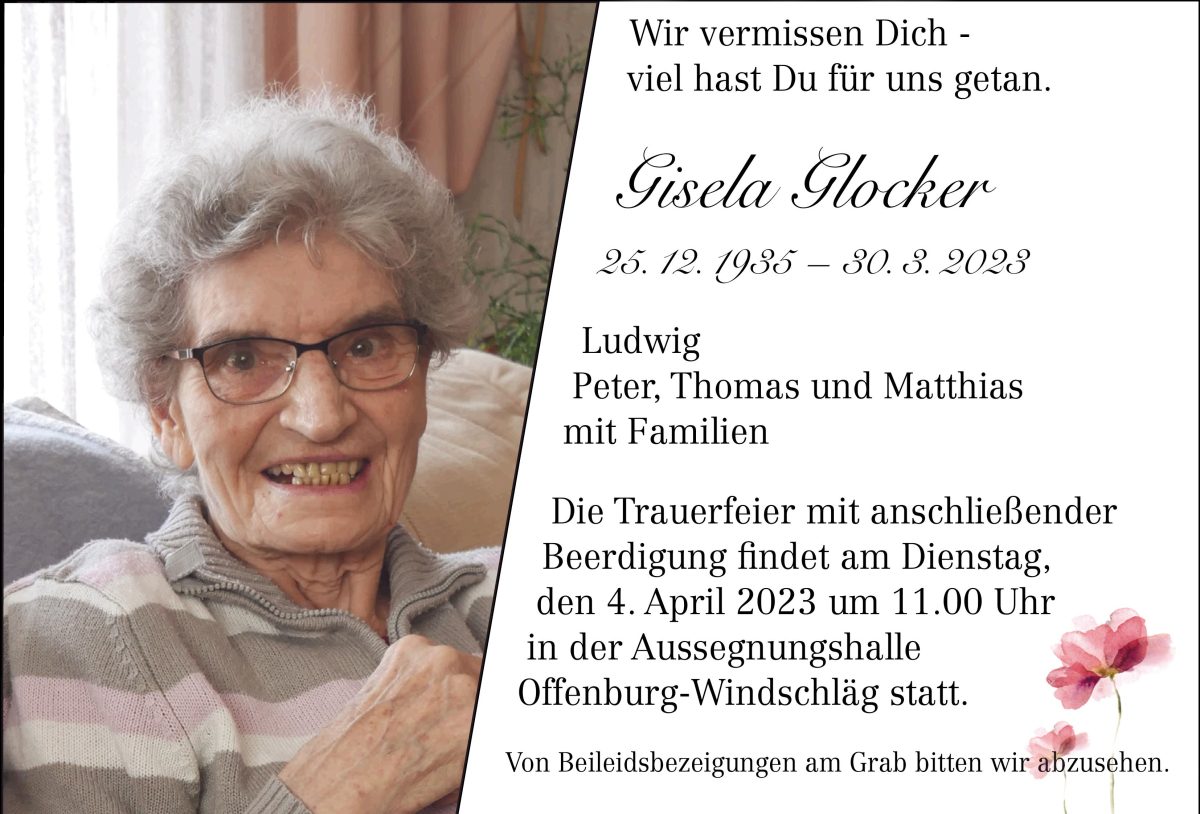 Wir vermissen Dich -
viel hast Du für uns getan.

Gisela Glocker

25. 12. 1935 – 30. 3. 2023

Ludwig
Peter, Thomas und Matthias
mit Familien

Die Trauerfeier mit anschließender Beerdigung findet am Dienstag, den 4. April 2023 um 11.00 Uhr in der Aussegnungshalle Offenburg-Windschläg statt.

Von Beileidsbezeigungen am Grab bitten wir abzusehen.